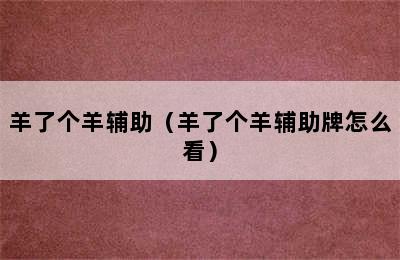 羊了个羊辅助（羊了个羊辅助牌怎么看）